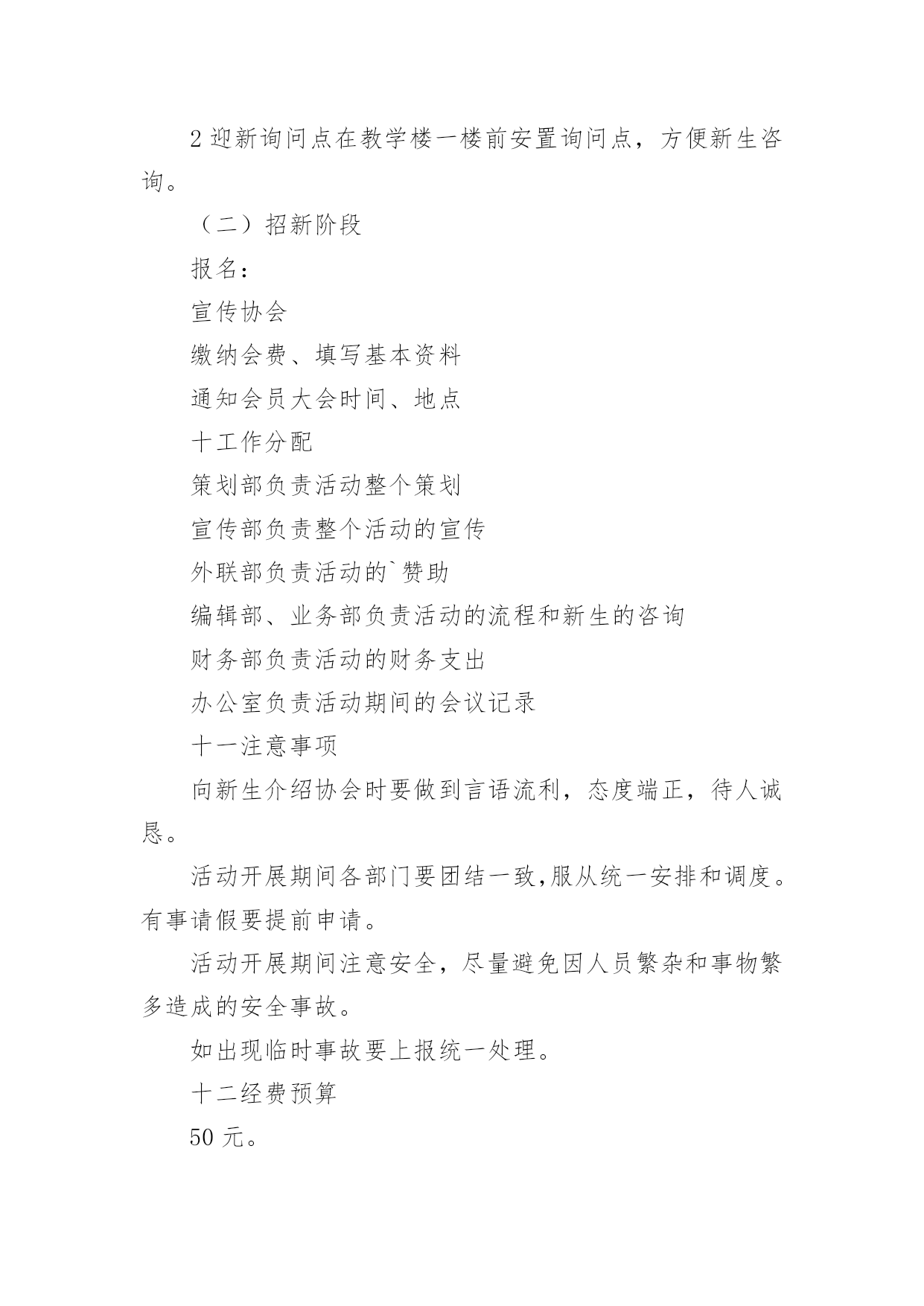 2 迎新询问点在教学楼一楼前安置询问点，方便新生咨询。

（二）招新阶段

报名：

宣传协会

缴纳会费、填写基本资料

通知会员大会时间、地点

十工作分配

策划部负责活动整个策划

宣传部负责整个活动的宣传

外联部负责活动的`赞助

编辑部、业务部负责活动的流程和新生的咨询

财务部负责活动的财务支出

办公室负责活动期间的会议记录

十一注意事项

向新生介绍协会时要做到言语流利，态度端正，待人诚恳。

活动开展期间各部门要团结一致,服从统一安排和调度。有事请假要提前申请。

活动开展期间注意安全，尽量避免因人员繁杂和事物繁多造成的安全事故。

如出现临时事故要上报统一处理。

十二经费预算

50 元。